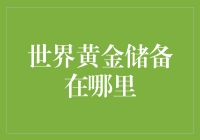 世界黄金储备在哪里